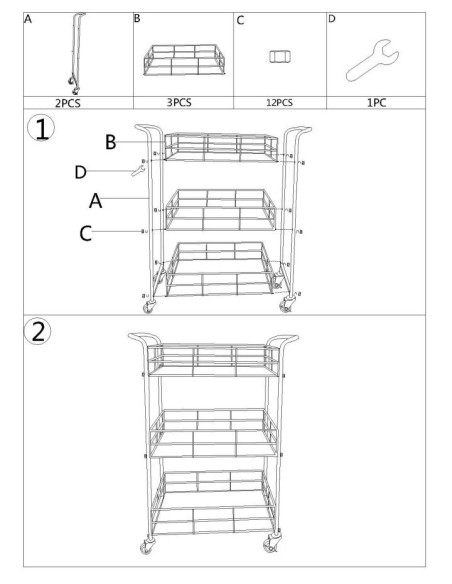 | A | B | C | D |
|---|---|---|---|
| 2PCS | 3PCS | 12PCS | 1PC |

1

B

D

A

C

2